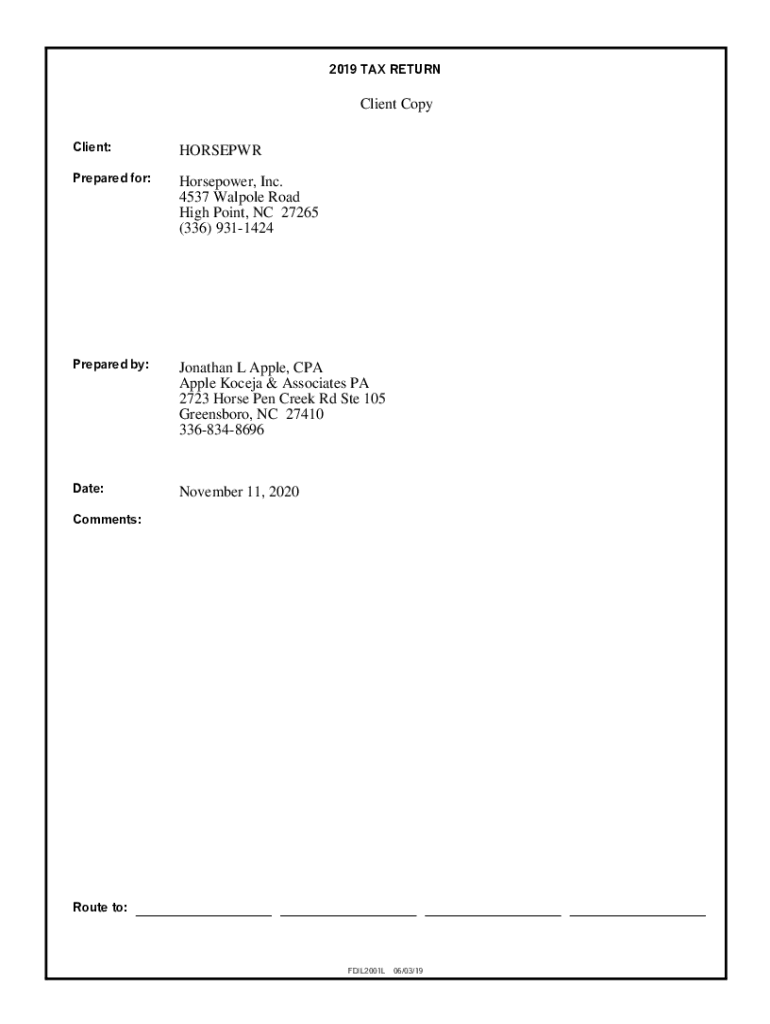 2019 TAX RETURN

Client Copy

Client: HORSEPWR

Prepared for: Horsepower, Inc.
4537 Walpole Road
High Point, NC 27265
(336) 931-1424

Prepared by: Jonathan L Apple, CPA
Apple Koceja & Associates PA
2723 Horse Pen Creek Rd Ste 105
Greensboro, NC 27410
336-834-8696

Date: November 11, 2020

Comments:

Route to:

FDIL2001L 06/03/19